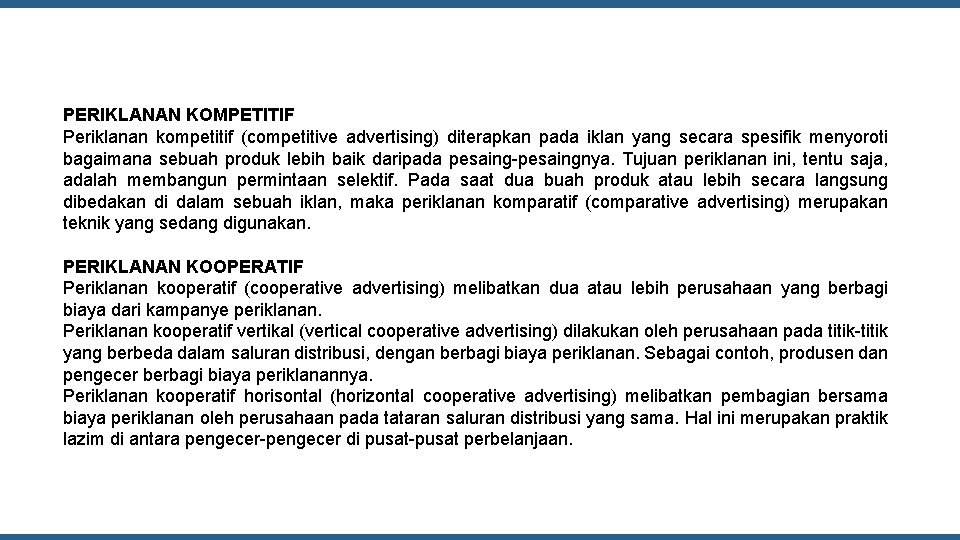 PERIKLANAN KOMPETITIF
Periklanan kompetitif (competitive advertising) diterapkan pada iklan yang secara spesifik menyoroti bagaimana sebuah produk lebih baik daripada pesaing-pesaingnya. Tujuan periklanan ini, tentu saja, adalah membangun permintaan selektif. Pada saat dua buah produk atau lebih secara langsung dibedakan di dalam sebuah iklan, maka periklanan komparatif (comparative advertising) merupakan teknik yang sedang digunakan.

PERIKLANAN KOOPERATIF
Periklanan kooperatif (cooperative advertising) melibatkan dua atau lebih perusahaan yang berbagi biaya dari kampanye periklanan.
Periklanan kooperatif vertikal (vertical cooperative advertising) dilakukan oleh perusahaan pada titik-titik yang berbeda dalam saluran distribusi, dengan berbagi biaya periklanan. Sebagai contoh, produsen dan pengecer berbagi biaya periklanannya.
Periklanan kooperatif horisontal (horizontal cooperative advertising) melibatkan pembagian bersama biaya periklanan oleh perusahaan pada tataran saluran distribusi yang sama. Hal ini merupakan praktik lazim di antara pengecer-pengecer di pusat-pusat perbelanjaan.